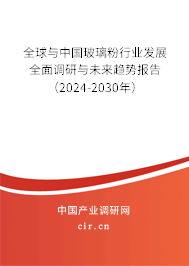 全球与中国玻璃粉行业发展全面调研与未来趋势报告（2024-2030年）

中国产业调研网

cir.cn